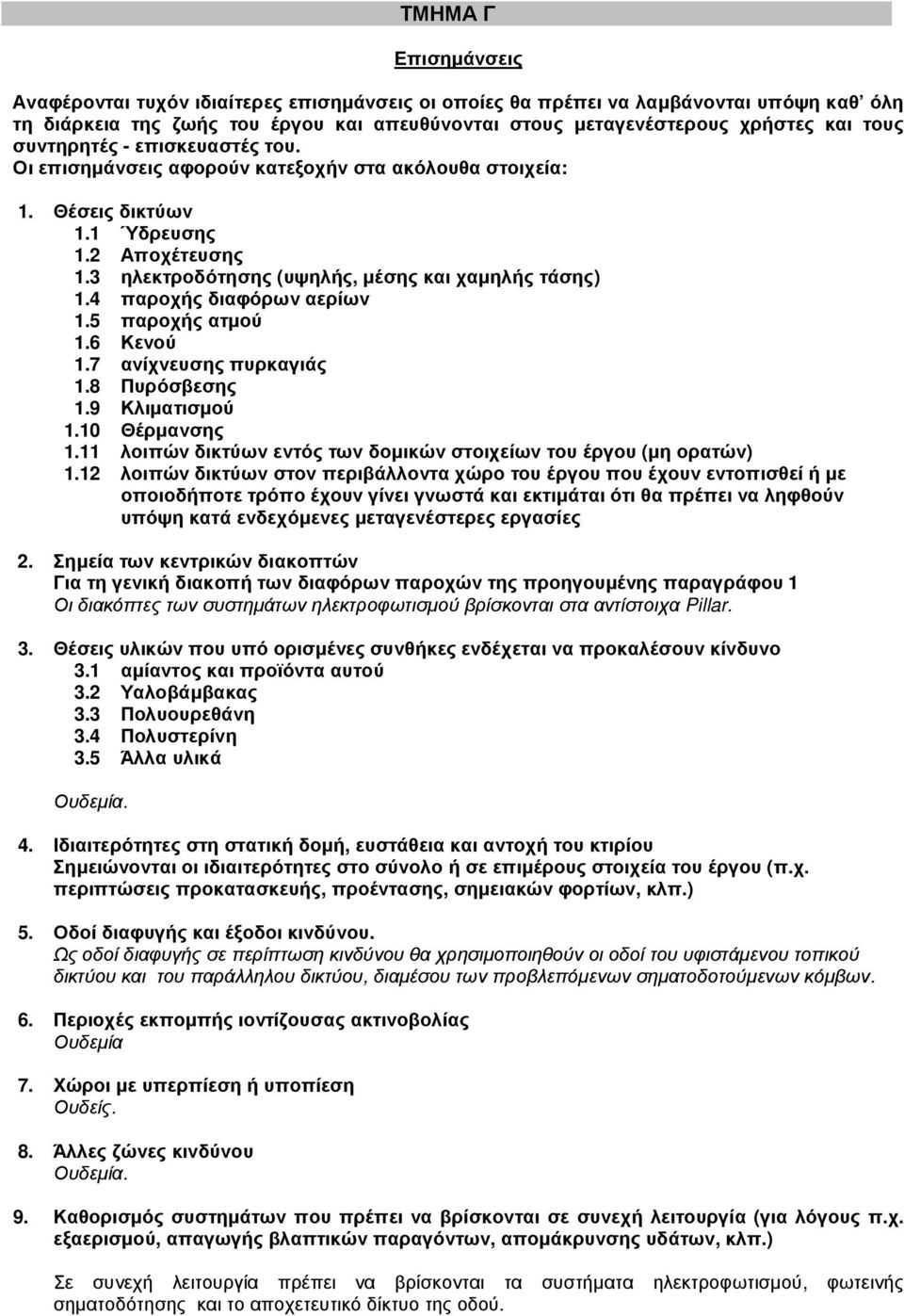 ΤΜΗΜΑ Γ

Επισημάνσεις

Αναφέρονται τυχόν ιδιαίτερες επισημάνσεις οι οποίες θα πρέπει να λαμβάνονται υπόψη καθ' όλη τη διάρκεια της ζωής του έργου και απευθύνονται στους μεταγενέστερους χρήστες και τους συντηρητές - επισκευαστές του.
Οι επισημάνσεις αφορούν κατεξοχήν στα ακόλουθα στοιχεία:

1. Θέσεις δικτύων
1.1 Ύδρευσης
1.2 Αποχέτευσης
1.3 ηλεκτροδότησης (υψηλής, μέσης και χαμηλής τάσης)
1.4 παροχής διαφόρων αερίων
1.5 παροχής ατμού
1.6 Κενού
1.7 ανίχνευσης πυρκαγιάς
1.8 Πυρόσβεσης
1.9 Κλιματισμού
1.10 Θέρμανσης
1.11 λοιπών δικτύων εντός των δομικών στοιχείων του έργου (μη ορατών)
1.12 λοιπών δικτύων στον περιβάλλοντα χώρο του έργου που έχουν εντοπισθεί ή με οποιοδήποτε τρόπο έχουν γίνει γνωστά και εκτιμάται ότι θα πρέπει να ληφθούν υπόψη κατά ενδεχόμενες μεταγενέστερες εργασίες

2. Σημεία των κεντρικών διακοπτών
Για τη γενική διακοπή των διαφόρων παροχών της προηγουμένης παραγράφου 1
Οι διακόπτες των συστημάτων ηλεκτροφωτισμού βρίσκονται στα αντίστοιχα Pillar.

3. Θέσεις υλικών που υπό ορισμένες συνθήκες ενδέχεται να προκαλέσουν κίνδυνο
3.1 αμίαντος και προϊόντα αυτού
3.2 Υαλοβάμβακας
3.3 Πολυουρεθάνη
3.4 Πολυστερίνη
3.5 Άλλα υλικά

Ουδεμία.

4. Ιδιαιτερότητες στη στατική δομή, ευστάθεια και αντοχή του κτιρίου
Σημειώνονται οι ιδιαιτερότητες στο σύνολο ή σε επιμέρους στοιχεία του έργου (π.χ. περιπτώσεις προκατασκευής, προέντασης, σημειακών φορτίων, κλπ.)

5. Οδοί διαφυγής και έξοδοι κινδύνου.
Ως οδοί διαφυγής σε περίπτωση κινδύνου θα χρησιμοποιηθούν οι οδοί του υφιστάμενου τοπικού δικτύου και του παράλληλου δικτύου, διαμέσου των προβλεπόμενων σηματοδοτούμενων κόμβων.

6. Περιοχές εκπομπής ιοντίζουσας ακτινοβολίας
Ουδεμία

7. Χώροι με υπερπίεση ή υποπίεση
Ουδείς.

8. Άλλες ζώνες κινδύνου
Ουδεμία.

9. Καθορισμός συστημάτων που πρέπει να βρίσκονται σε συνεχή λειτουργία (για λόγους π.χ. εξαερισμού, απαγωγής βλαπτικών παραγόντων, απομάκρυνσης υδάτων, κλπ.)

Σε συνεχή λειτουργία πρέπει να βρίσκονται τα συστήματα ηλεκτροφωτισμού, φωτεινής σηματοδότησης και το αποχετευτικό δίκτυο της οδού.